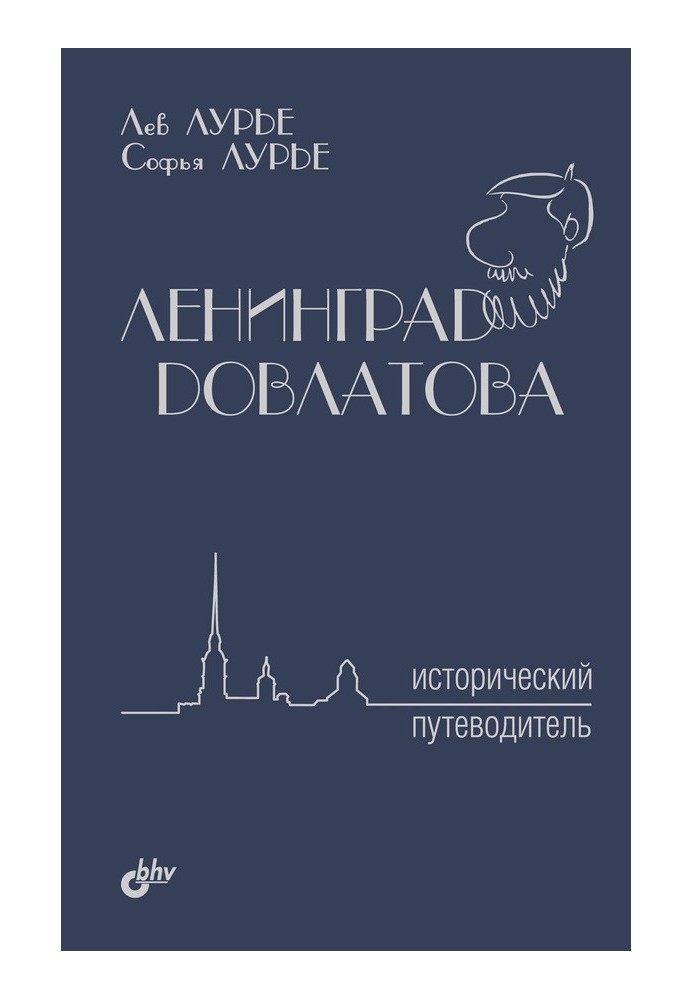 Лев ЛУРЬЕ
Софья ЛУРЬЕ

ЛЕНИНГРАД
ДОВЛАТОВА

исторический
путеводитель

bhv